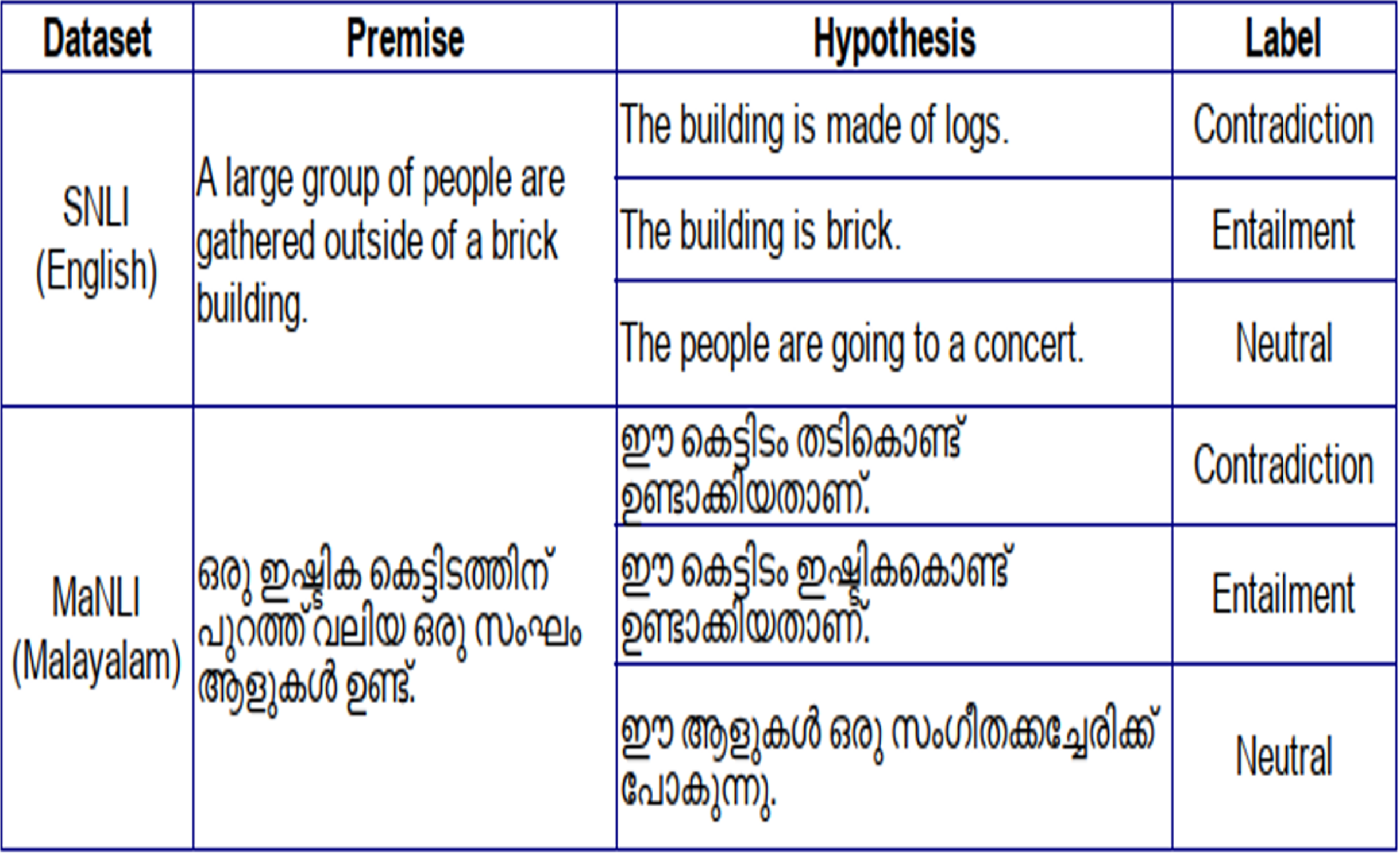 | Dataset | Premise | Hypothesis | Label |
|---|---|---|---|
| SNLI (English) | A large group of people are gathered outside of a brick building. | The building is made of logs. | Contradiction |
| | | The building is brick. | Entailment |
| | | The people are going to a concert. | Neutral |
| MaNLI (Malayalam) | ഒരു ഇഷ്ടിക കെട്ടിടത്തിന് പുറത്ത് വലിയ ഒരു സംഘം ആളുകൾ ഉണ്ട്. | ഈ കെട്ടിടം തടികൊണ്ട് ഉണ്ടാക്കിയതാണ്. | Contradiction |
| | | ഈ കെട്ടിടം ഇഷ്ടികകൊണ്ട് ഉണ്ടാക്കിയതാണ്. | Entailment |
| | | ഈ ആളുകൾ ഒരു സംഗീതക്കച്ചേരിക്ക് പോകുന്നു. | Neutral |